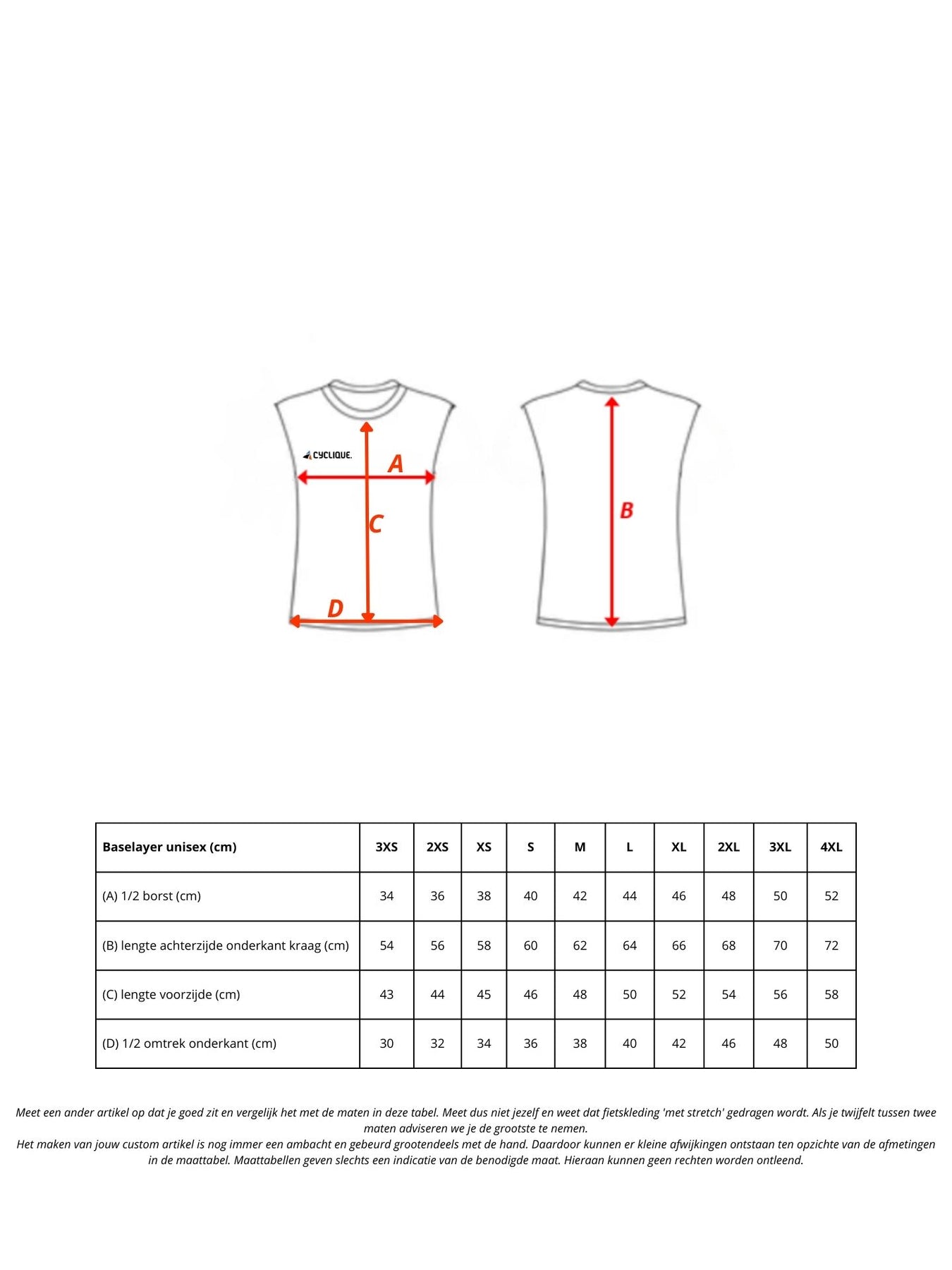 CYCLIQUE.

A

C

D

B

| Baselayer unisex (cm) | 3XS | 2XS | XS | S | M | L | XL | 2XL | 3XL | 4XL |
|---|---|---|---|---|---|---|---|---|---|---|
| (A) 1/2 borst (cm) | 34 | 36 | 38 | 40 | 42 | 44 | 46 | 48 | 50 | 52 |
| (B) lengte achterzijde onderkant kraag (cm) | 54 | 56 | 58 | 60 | 62 | 64 | 66 | 68 | 70 | 72 |
| (C) lengte voorzijde (cm) | 43 | 44 | 45 | 46 | 48 | 50 | 52 | 54 | 56 | 58 |
| (D) 1/2 omtrek onderkant (cm) | 30 | 32 | 34 | 36 | 38 | 40 | 42 | 46 | 48 | 50 |

Meet een ander artikel op dat je goed zit en vergelijk het met de maten in deze tabel. Meet dus niet jezelf en weet dat fietskleding 'met stretch' gedragen wordt. Als je twijfelt tussen twee maten adviseren we je de grootste te nemen.
Het maken van jouw custom artikel is nog immer een ambacht en gebeurd grootendeels met de hand. Daardoor kunnen er kleine afwijkingen ontstaan ten opzichte van de afmetingen in de maattabel. Maattabellen geven slechts een indicatie van de benodigde maat. Hieraan kunnen geen rechten worden ontleend.